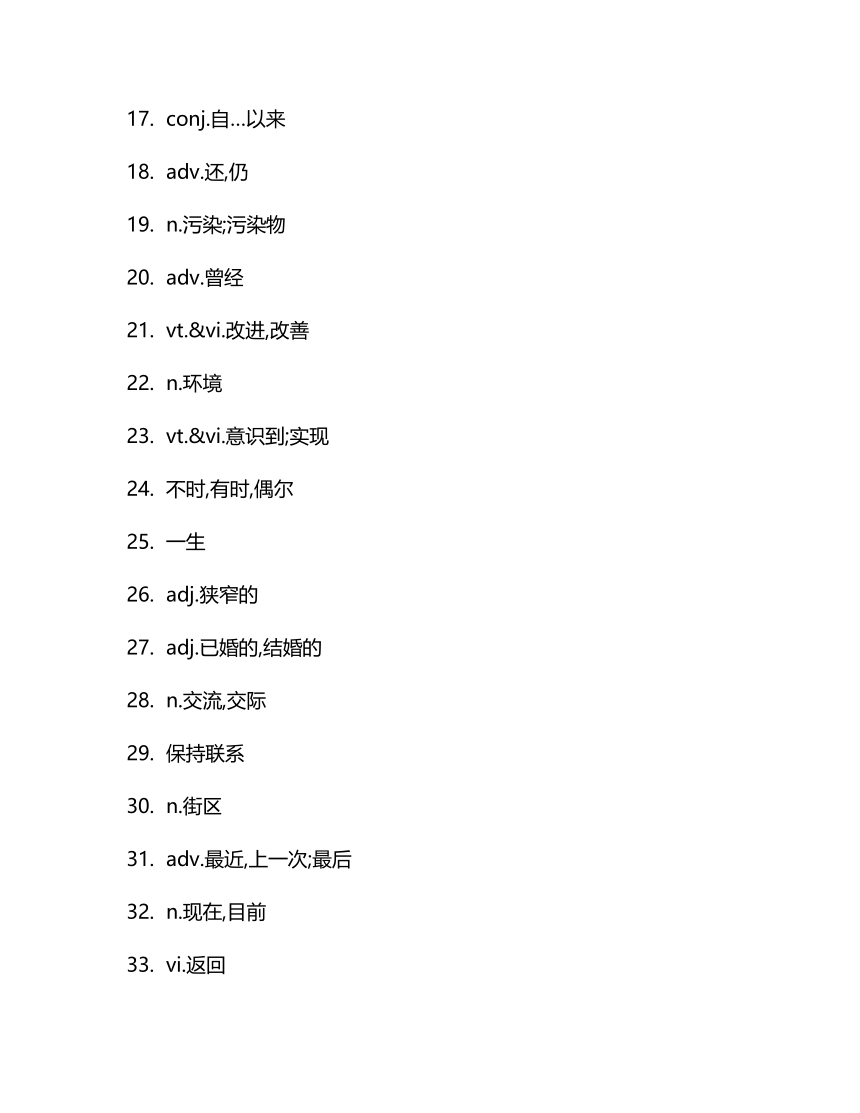 17. conj.自…以来

18. adv.还,仍

19. n.污染;污染物

20. adv.曾经

21. vt.&vi.改进,改善

22. n.环境

23. vt.&vi.意识到;实现

24. 不时,有时,偶尔

25. 一生

26. adj.狭窄的

27. adj.已婚的,结婚的

28. n.交流,交际

29. 保持联系

30. n.街区

31. adv.最近,上一次;最后

32. n.现在,目前

33. vi.返回